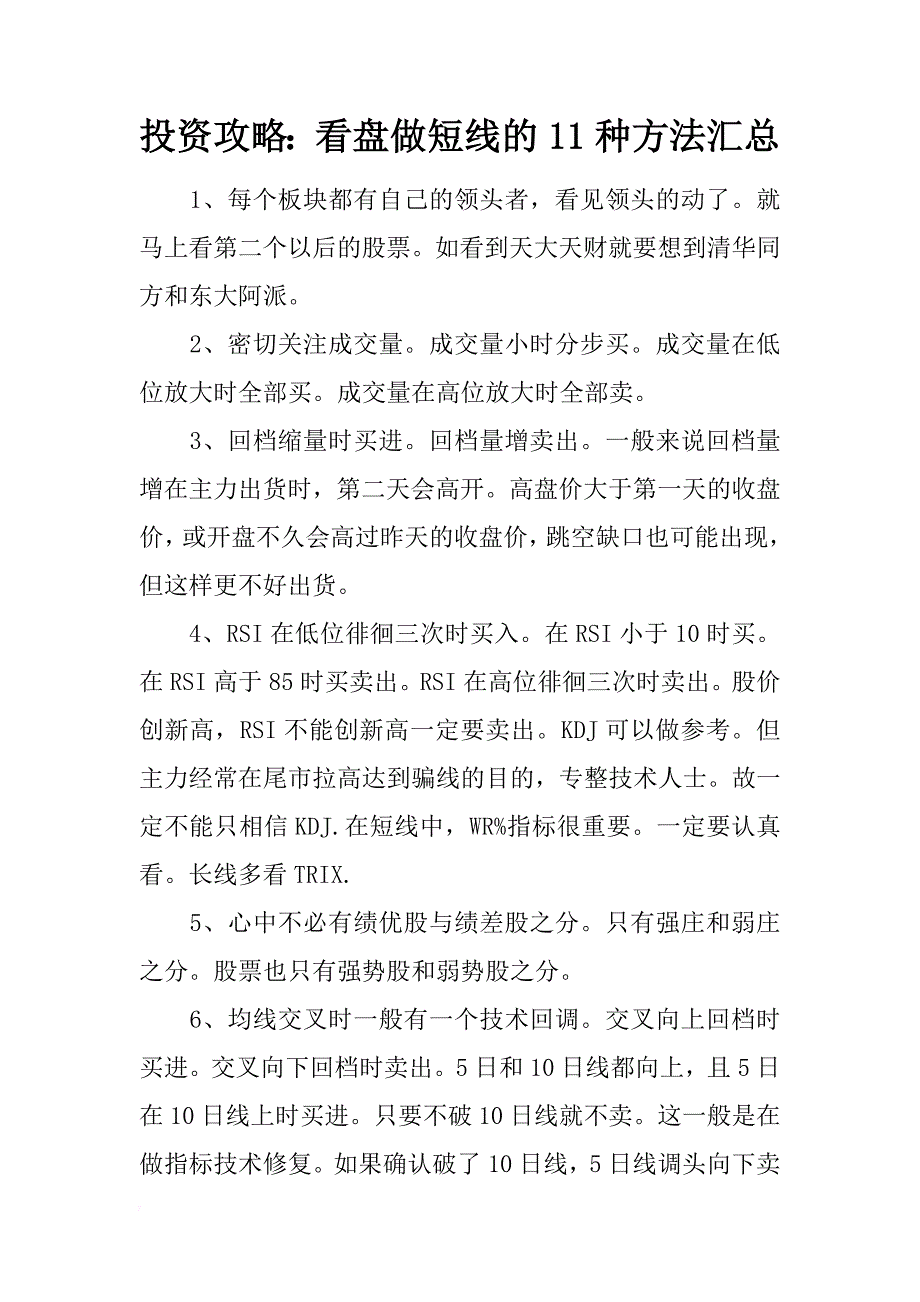 投资攻略：看盘做短线的11种方法汇总

1、每个板块都有自己的领头者，看见领头的动了。就马上看第二个以后的股票。如看到天大天财就要想到清华同方和东大阿派。

2、密切关注成交量。成交量小时分步买。成交量在低位放大时全部买。成交量在高位放大时全部卖。

3、回档缩量时买进。回档量增卖出。一般来说回档量增在主力出货时，第二天会高开。高盘价大于第一天的收盘价，或开盘不久会高过昨天的收盘价，跳空缺口也可能出现，但这样更不好出货。

4、RSI在低位徘徊三次时买入。在RSI小于10时买。在RSI高于85时买卖出。RSI在高位徘徊三次时卖出。股价创新高，RSI不能创新高一定要卖出。KDJ可以做参考。但主力经常在尾市拉高达到骗线的目的，专整技术人士。故一定不能只相信KDJ.在短线中，WR%指标很重要。一定要认真看。长线多看TRIX.

5、心中不必有绩优股与绩差股之分。只有强庄和弱庄之分。股票也只有强势股和弱势股之分。

6、均线交叉时一般有一个技术回调。交叉向上回档时买进。交叉向下回档时卖出。5日和10日线都向上，且5日在10日线上时买进。只要不破10日线就不卖。这一般是在做指标技术修复。如果确认破了10日线，5日线调头向下卖